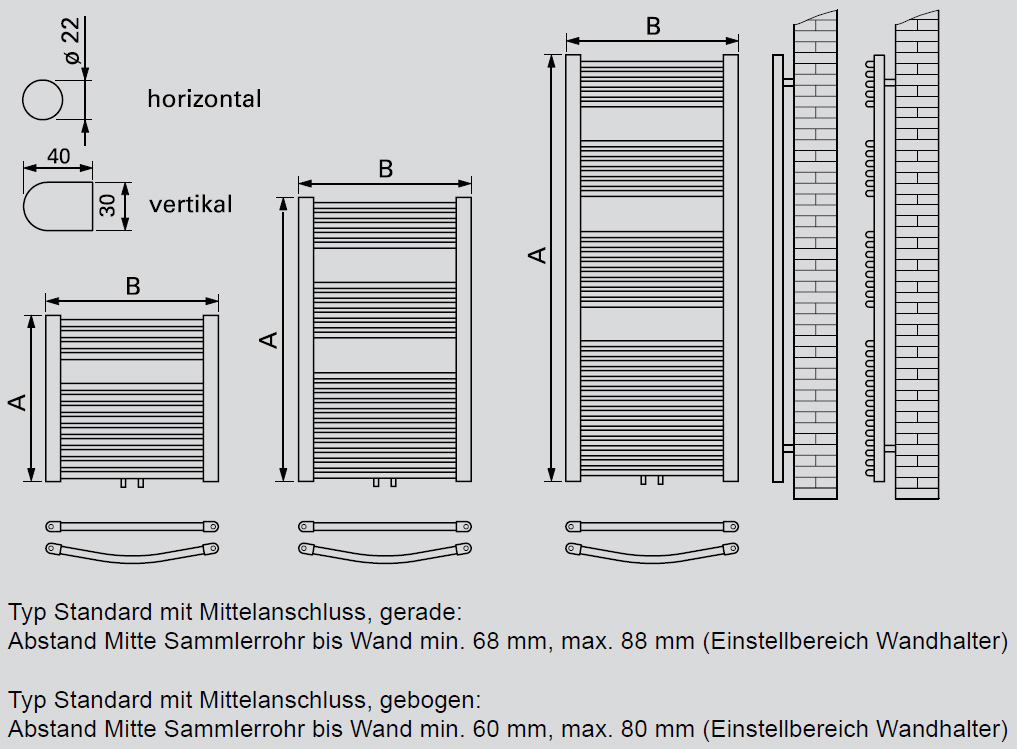 ø 22

horizontal

40

30

vertikal

B

A

B

A

B

A

Typ Standard mit Mittelanschluss, gerade:
Abstand Mitte Sammlerrohr bis Wand min. 68 mm, max. 88 mm (Einstellbereich Wandhalter)

Typ Standard mit Mittelanschluss, gebogen:
Abstand Mitte Sammlerrohr bis Wand min. 60 mm, max. 80 mm (Einstellbereich Wandhalter)